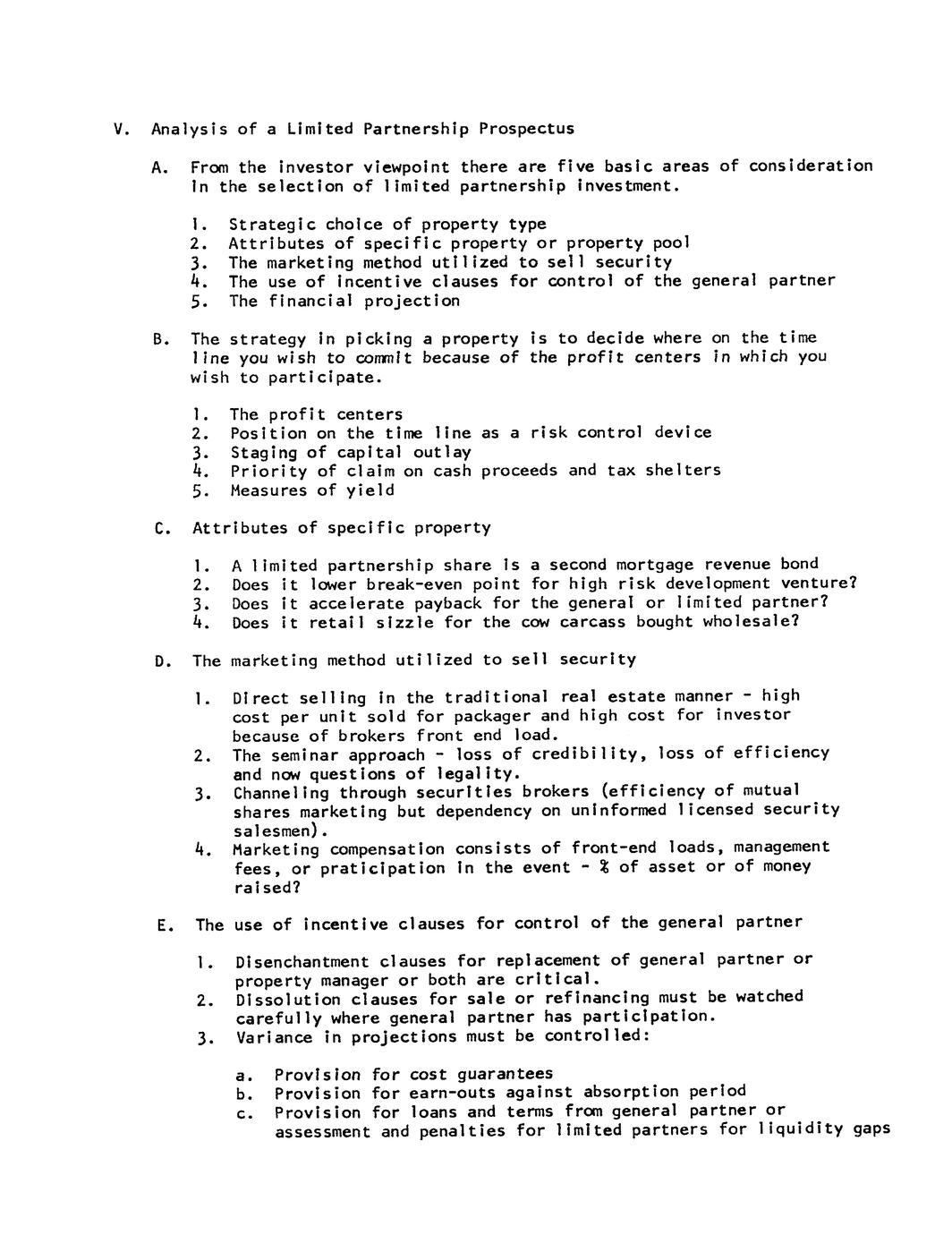 V. Analysis of a Limited Partnership Prospectus

A. From the investor viewpoint there are five basic areas of consideration in the selection of limited partnership investment.

1. Strategic choice of property type
2. Attributes of specific property or property pool
3. The marketing method utilized to sell security
4. The use of incentive clauses for control of the general partner
5. The financial projection

B. The strategy in picking a property is to decide where on the time line you wish to commit because of the profit centers in which you wish to participate.

1. The profit centers
2. Position on the time line as a risk control device
3. Staging of capital outlay
4. Priority of claim on cash proceeds and tax shelters
5. Measures of yield

C. Attributes of specific property

1. A limited partnership share is a second mortgage revenue bond
2. Does it lower break-even point for high risk development venture?
3. Does it accelerate payback for the general or limited partner?
4. Does it retail sizzle for the cow carcass bought wholesale?

D. The marketing method utilized to sell security

1. Direct selling in the traditional real estate manner - high cost per unit sold for packager and high cost for investor because of brokers front end load.
2. The seminar approach - loss of credibility, loss of efficiency and now questions of legality.
3. Channeling through securities brokers (efficiency of mutual shares marketing but dependency on uninformed licensed security salesmen).
4. Marketing compensation consists of front-end loads, management fees, or praticipation in the event - % of asset or of money raised?

E. The use of incentive clauses for control of the general partner

1. Disenchantment clauses for replacement of general partner or property manager or both are critical.
2. Dissolution clauses for sale or refinancing must be watched carefully where general partner has participation.
3. Variance in projections must be controlled:

a. Provision for cost guarantees
b. Provision for earn-outs against absorption period
c. Provision for loans and terms from general partner or assessment and penalties for limited partners for liquidity gaps